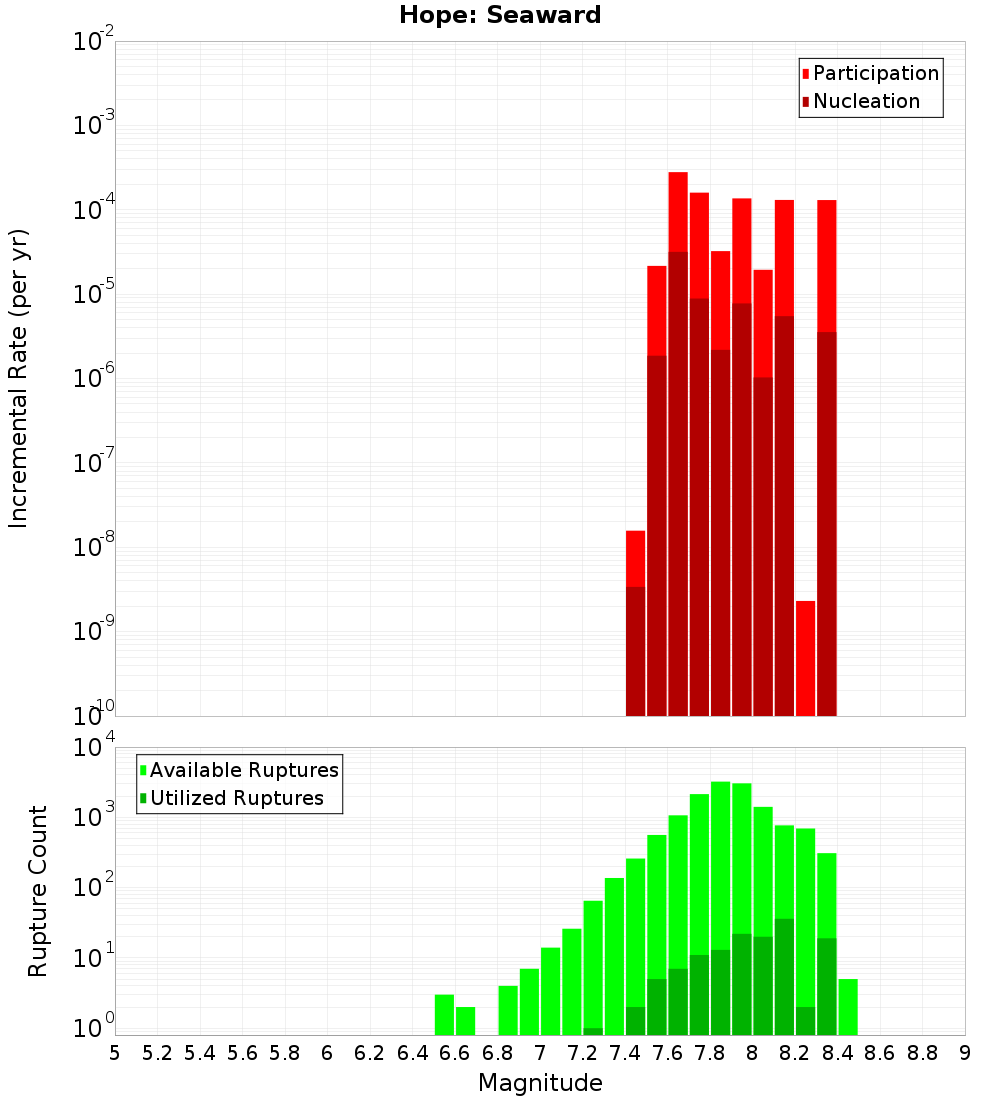 Hope: Seaward

Participation
Nucleation

Incremental Rate (per yr)

$10^{-2}$
$10^{-3}$
$10^{-4}$
$10^{-5}$
$10^{-6}$
$10^{-7}$
$10^{-8}$
$10^{-9}$
$10^{-10}$

Available Ruptures
Utilized Ruptures

Rupture Count

$10^{4}$
$10^{3}$
$10^{2}$
$10^{1}$
$10^{0}$

5 5.2 5.4 5.6 5.8 6 6.2 6.4 6.6 6.8 7 7.2 7.4 7.6 7.8 8 8.2 8.4 8.6 8.8 9

Magnitude